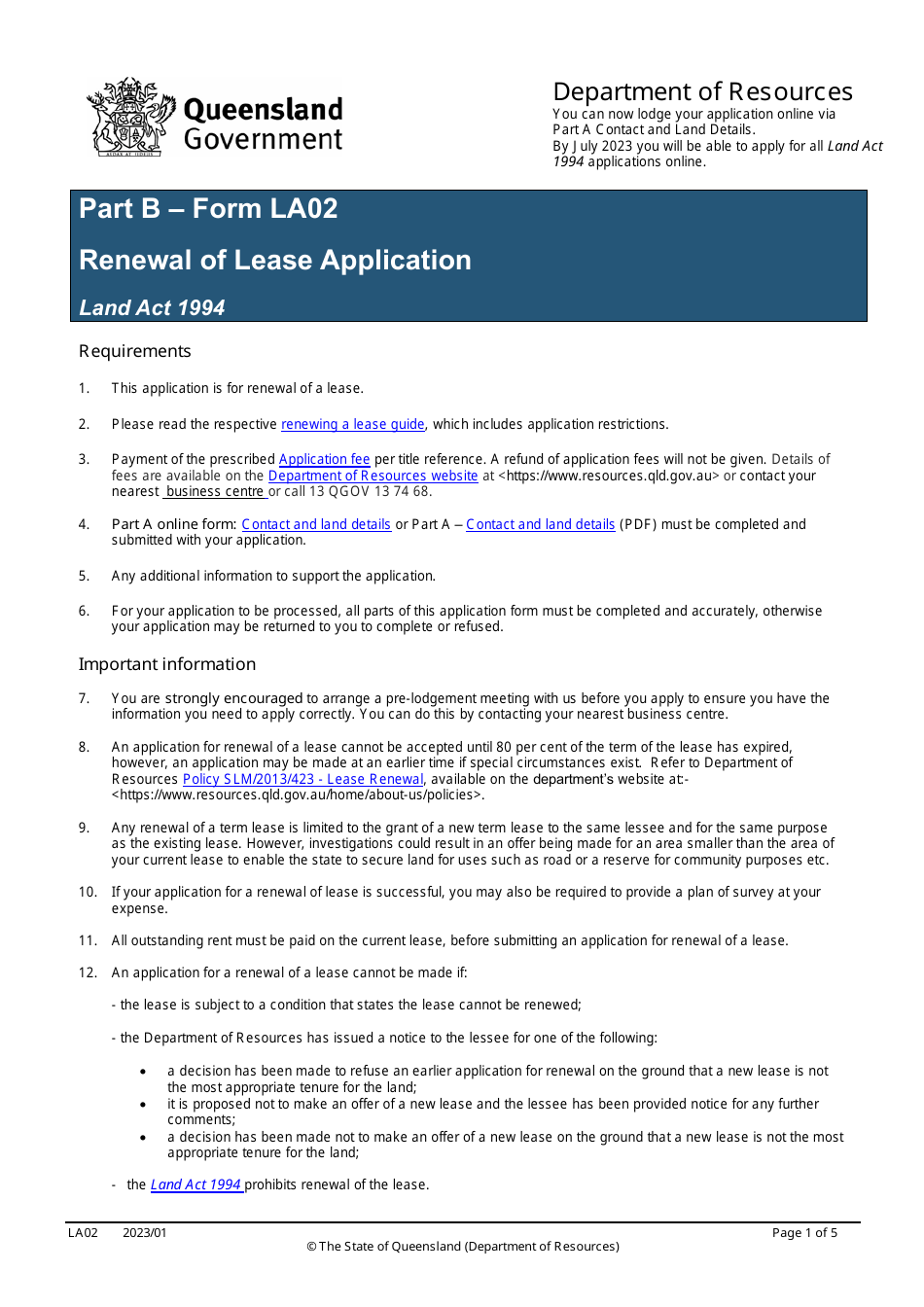 Queensland Government

Department of Resources
You can now lodge your application online via Part A Contact and Land Details.
By July 2023 you will be able to apply for all Land Act 1994 applications online.

Part B – Form LA02

Renewal of Lease Application

Land Act 1994

Requirements

1. This application is for renewal of a lease.

2. Please read the respective renewing a lease guide, which includes application restrictions.

3. Payment of the prescribed Application fee per title reference. A refund of application fees will not be given. Details of fees are available on the Department of Resources website at <https://www.resources.qld.gov.au> or contact your nearest business centre or call 13 QGOV 13 74 68.

4. Part A online form: Contact and land details or Part A – Contact and land details (PDF) must be completed and submitted with your application.

5. Any additional information to support the application.

6. For your application to be processed, all parts of this application form must be completed and accurately, otherwise your application may be returned to you to complete or refused.

Important information

7. You are strongly encouraged to arrange a pre-lodgement meeting with us before you apply to ensure you have the information you need to apply correctly. You can do this by contacting your nearest business centre.

8. An application for renewal of a lease cannot be accepted until 80 per cent of the term of the lease has expired, however, an application may be made at an earlier time if special circumstances exist. Refer to Department of Resources Policy SLM/2013/423 - Lease Renewal, available on the department's website at:- <https://www.resources.qld.gov.au/home/about-us/policies>.

9. Any renewal of a term lease is limited to the grant of a new term lease to the same lessee and for the same purpose as the existing lease. However, investigations could result in an offer being made for an area smaller than the area of your current lease to enable the state to secure land for uses such as road or a reserve for community purposes etc.

10. If your application for a renewal of lease is successful, you may also be required to provide a plan of survey at your expense.

11. All outstanding rent must be paid on the current lease, before submitting an application for renewal of a lease.

12. An application for a renewal of a lease cannot be made if:

- the lease is subject to a condition that states the lease cannot be renewed;

- the Department of Resources has issued a notice to the lessee for one of the following:

• a decision has been made to refuse an earlier application for renewal on the ground that a new lease is not the most appropriate tenure for the land;
• it is proposed not to make an offer of a new lease and the lessee has been provided notice for any further comments;
• a decision has been made not to make an offer of a new lease on the ground that a new lease is not the most appropriate tenure for the land;

- the Land Act 1994 prohibits renewal of the lease.

LA02 2023/01 Page 1 of 5
© The State of Queensland (Department of Resources)